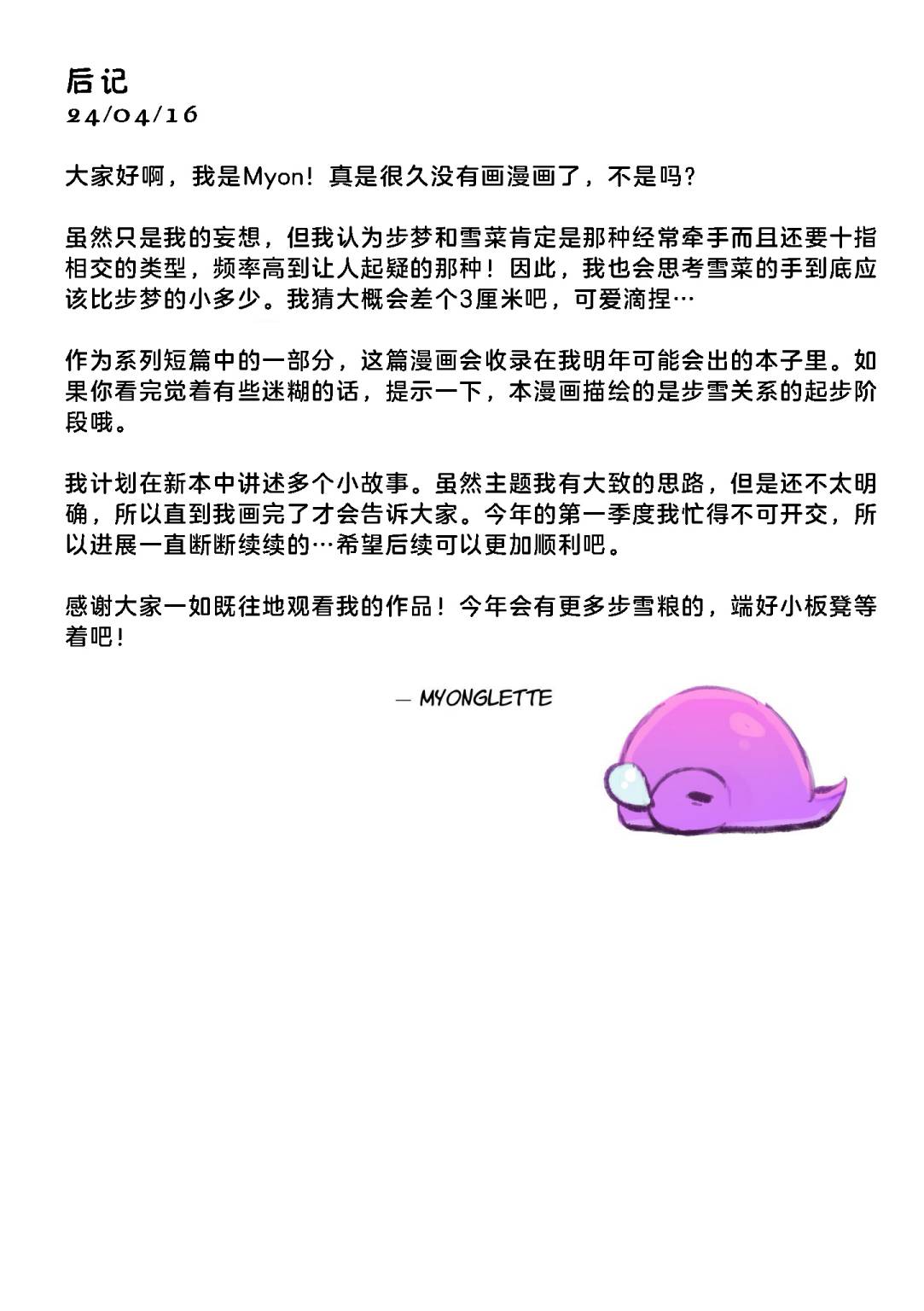 后记
24/04/16

大家好啊，我是Myon！真是很久没有画漫画了，不是吗？

虽然只是我的妄想，但我认为步梦和雪菜肯定是那种经常牵手而且还要十指相交的类型，频率高到让人起疑的那种！因此，我也会思考雪菜的手到底应该比步梦的小多少。我猜大概会差个3厘米吧，可爱滴捏…

作为系列短篇中的一部分，这篇漫画会收录在我明年可能会出的本子里。如果你看完觉着有些迷糊的话，提示一下，本漫画描绘的是步雪关系的起步阶段哦。

我计划在新本中讲述多个小故事。虽然主题我有大致的思路，但是还不太明确，所以直到我画完了才会告诉大家。今年的第一季度我忙得不可开交，所以进展一直断断续续的…希望后续可以更加顺利吧。

感谢大家一如既往地观看我的作品！今年会有更多步雪粮的，端好小板凳等着吧！

— MYONGLETTE